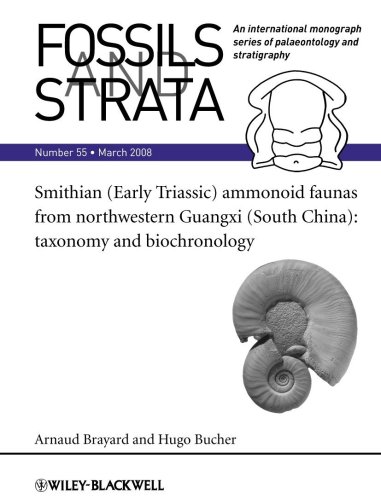 FOSSILS AND STRATA

An international monograph series of palaeontology and stratigraphy

Number 55 • March 2008

Smithian (Early Triassic) ammonoid faunas from northwestern Guangxi (South China): taxonomy and biochronology

Arnaud Brayard and Hugo Bucher

WILEY-BLACKWELL